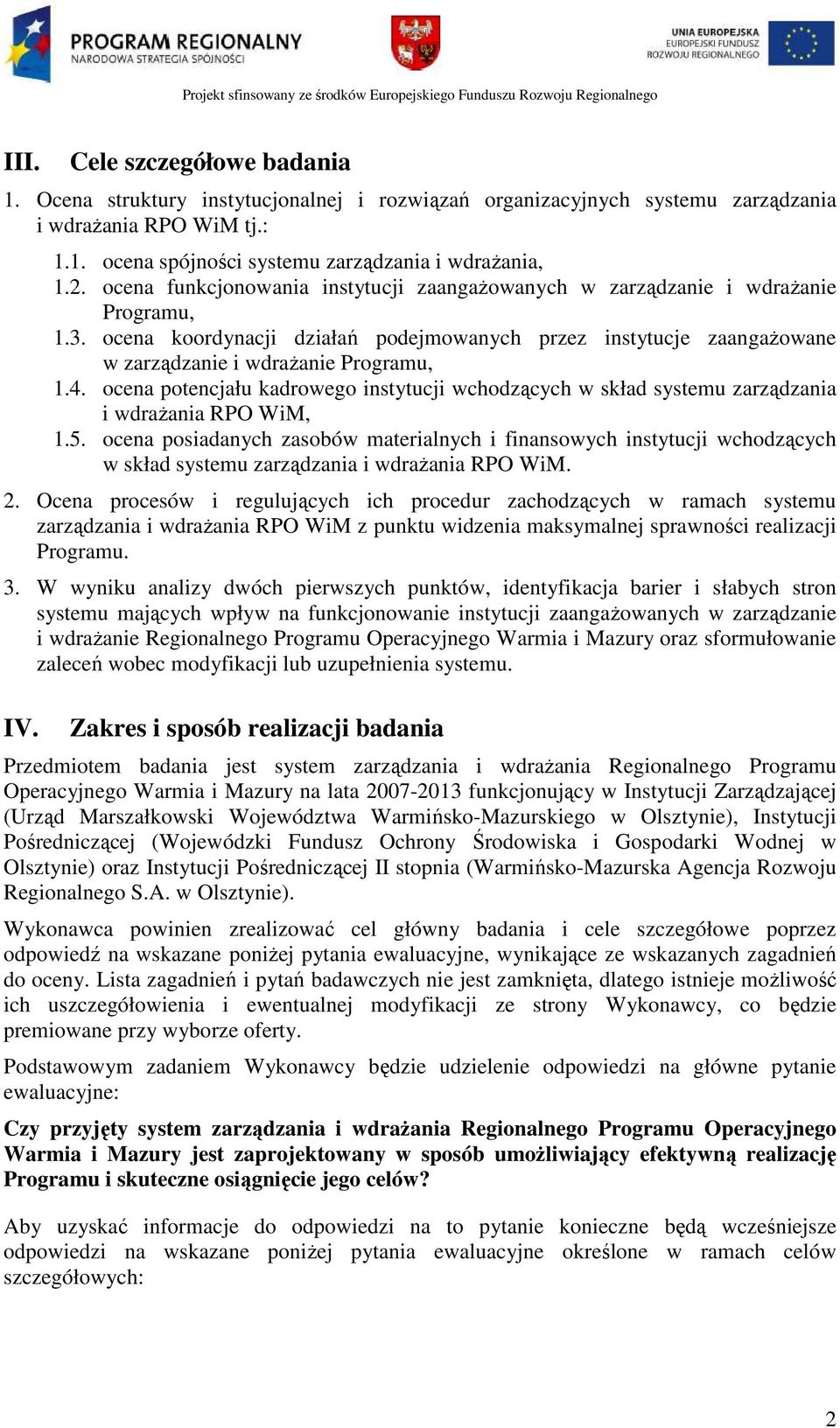 PROGRAM REGIONALNY
NARODOWA STRATEGIA SPÓJNOŚCI

UNIA EUROPEJSKA
EUROPEJSKI FUNDUSZ
ROZWOJU REGIONALNEGO

Projekt sfinsowany ze środków Europejskiego Funduszu Rozwoju Regionalnego

III. Cele szczegółowe badania

1. Ocena struktury instytucjonalnej i rozwiązań organizacyjnych systemu zarządzania i wdrażania RPO WiM tj.:

1.1. ocena spójności systemu zarządzania i wdrażania,
1.2. ocena funkcjonowania instytucji zaangażowanych w zarządzanie i wdrażanie Programu,
1.3. ocena koordynacji działań podejmowanych przez instytucje zaangażowane w zarządzanie i wdrażanie Programu,
1.4. ocena potencjału kadrowego instytucji wchodzących w skład systemu zarządzania i wdrażania RPO WiM,
1.5. ocena posiadanych zasobów materialnych i finansowych instytucji wchodzących w skład systemu zarządzania i wdrażania RPO WiM.

2. Ocena procesów i regulujących ich procedur zachodzących w ramach systemu zarządzania i wdrażania RPO WiM z punktu widzenia maksymalnej sprawności realizacji Programu.

3. W wyniku analizy dwóch pierwszych punktów, identyfikacja barier i słabych stron systemu mających wpływ na funkcjonowanie instytucji zaangażowanych w zarządzanie i wdrażanie Regionalnego Programu Operacyjnego Warmia i Mazury oraz sformułowanie zaleceń wobec modyfikacji lub uzupełnienia systemu.

IV. Zakres i sposób realizacji badania

Przedmiotem badania jest system zarządzania i wdrażania Regionalnego Programu Operacyjnego Warmia i Mazury na lata 2007-2013 funkcjonujący w Instytucji Zarządzającej (Urząd Marszałkowski Województwa Warmińsko-Mazurskiego w Olsztynie), Instytucji Pośredniczącej (Wojewódzki Fundusz Ochrony Środowiska i Gospodarki Wodnej w Olsztynie) oraz Instytucji Pośredniczącej II stopnia (Warmińsko-Mazurska Agencja Rozwoju Regionalnego S.A. w Olsztynie).

Wykonawca powinien zrealizować cel główny badania i cele szczegółowe poprzez odpowiedź na wskazane poniżej pytania ewaluacyjne, wynikające ze wskazanych zagadnień do oceny. Lista zagadnień i pytań badawczych nie jest zamknięta, dlatego istnieje możliwość ich uszczegółowienia i ewentualnej modyfikacji ze strony Wykonawcy, co będzie premiowane przy wyborze oferty.

Podstawowym zadaniem Wykonawcy będzie udzielenie odpowiedzi na główne pytanie ewaluacyjne:

Czy przyjęty system zarządzania i wdrażania Regionalnego Programu Operacyjnego Warmia i Mazury jest zaprojektowany w sposób umożliwiający efektywną realizację Programu i skuteczne osiągnięcie jego celów?

Aby uzyskać informacje do odpowiedzi na to pytanie konieczne będą wcześniejsze odpowiedzi na wskazane poniżej pytania ewaluacyjne określone w ramach celów szczegółowych:

2